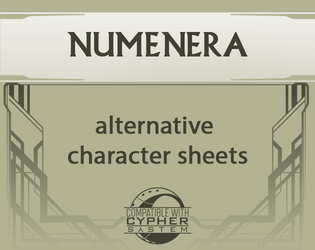 NUMENERA

alternative character sheets

COMPATIBLE WITH
CYPHER
SYSTEM